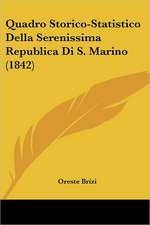 Quadro Storico-Statistico Della Serenissima Republica Di S. Marino (1842)

Oreste Brizi